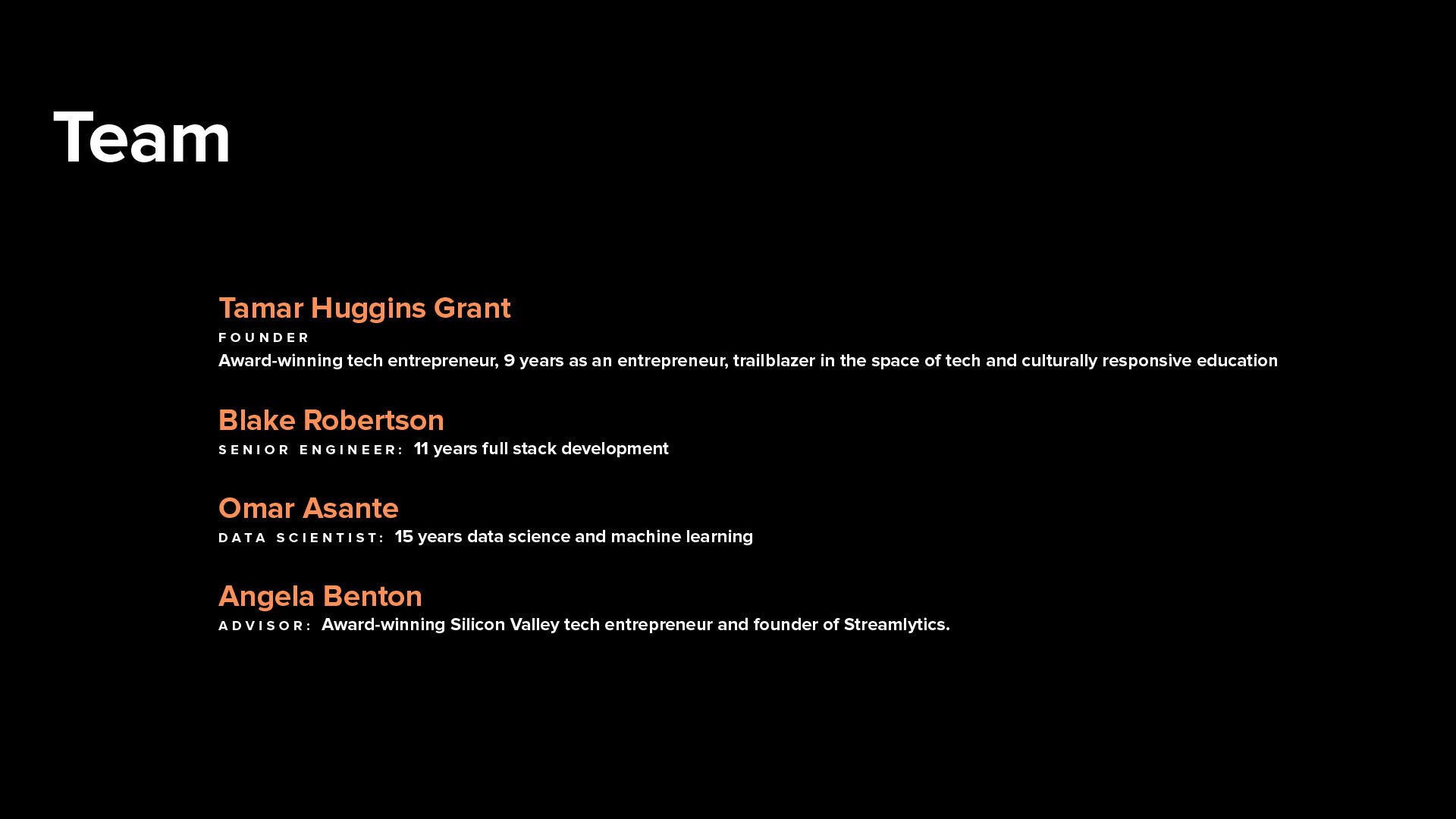 Team

Tamar Huggins Grant
FOUNDER
Award-winning tech entrepreneur, 9 years as an entrepreneur, trailblazer in the space of tech and culturally responsive education

Blake Robertson
SENIOR ENGINEER: 11 years full stack development

Omar Asante
DATA SCIENTIST: 15 years data science and machine learning

Angela Benton
ADVISOR: Award-winning Silicon Valley tech entrepreneur and founder of Streamlytics.